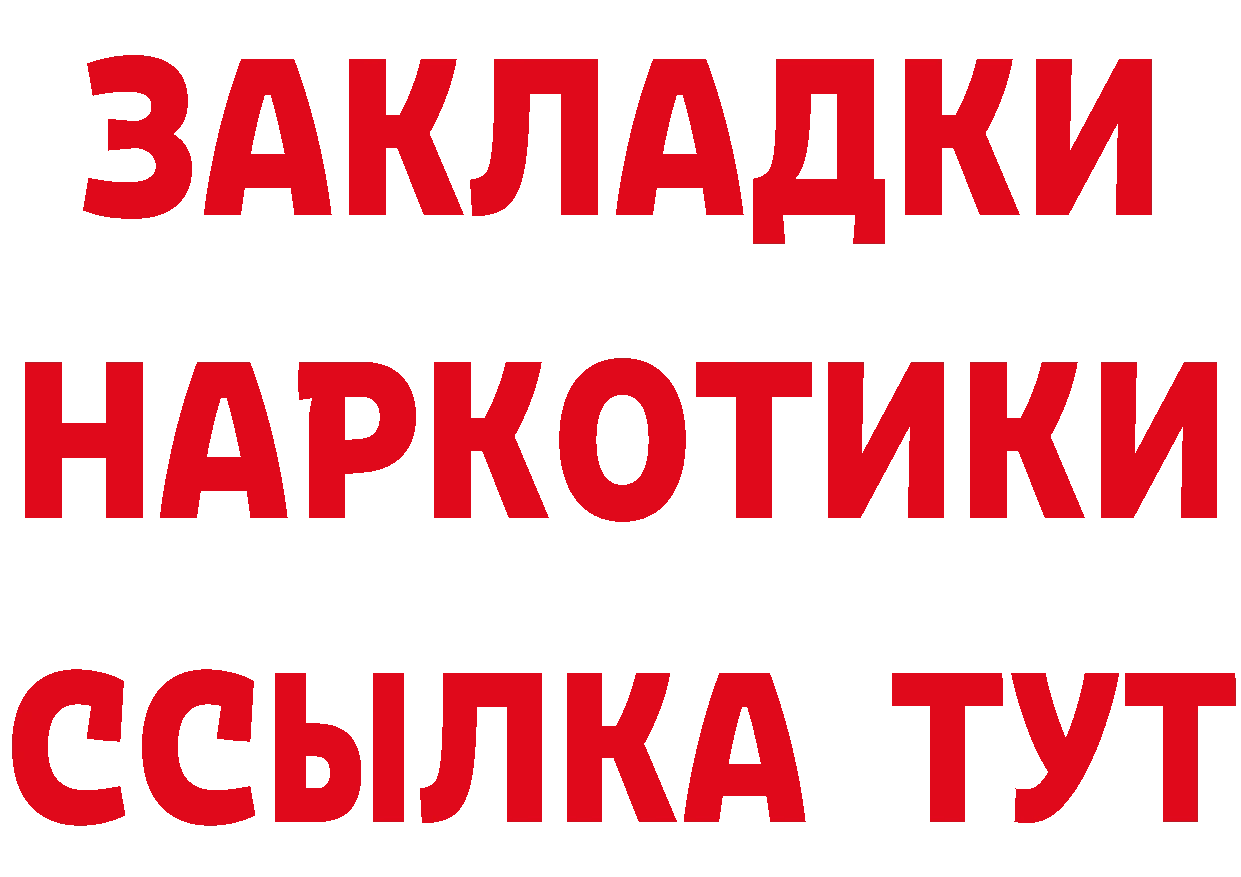 ЗАКЛАДКИ
НАРКОТИКИ
ССЫЛКА ТУТ